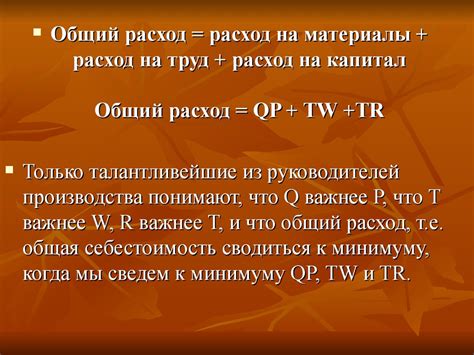 ▪ Общий расход = расход на материалы + расход на труд + расход на капитал

Общий расход = QP + TW +TR

▪ Только талантливейшие из руководителей производства понимают, что Q важнее P, что T важнее W, R важнее T, и что общий расход, т.е. общая себестоимость сводиться к минимуму, когда мы сведем к минимуму QP, TW и TR.